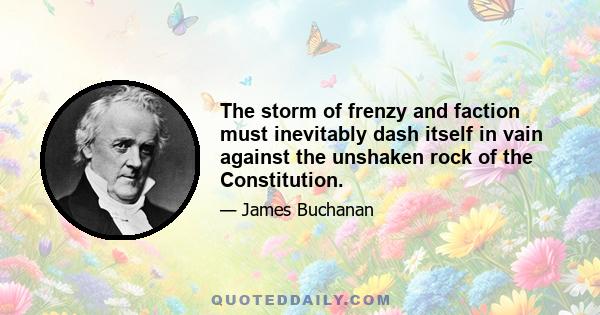 The storm of frenzy and faction must inevitably dash itself in vain against the unshaken rock of the Constitution.

— James Buchanan

QUOTEDDAILY.COM